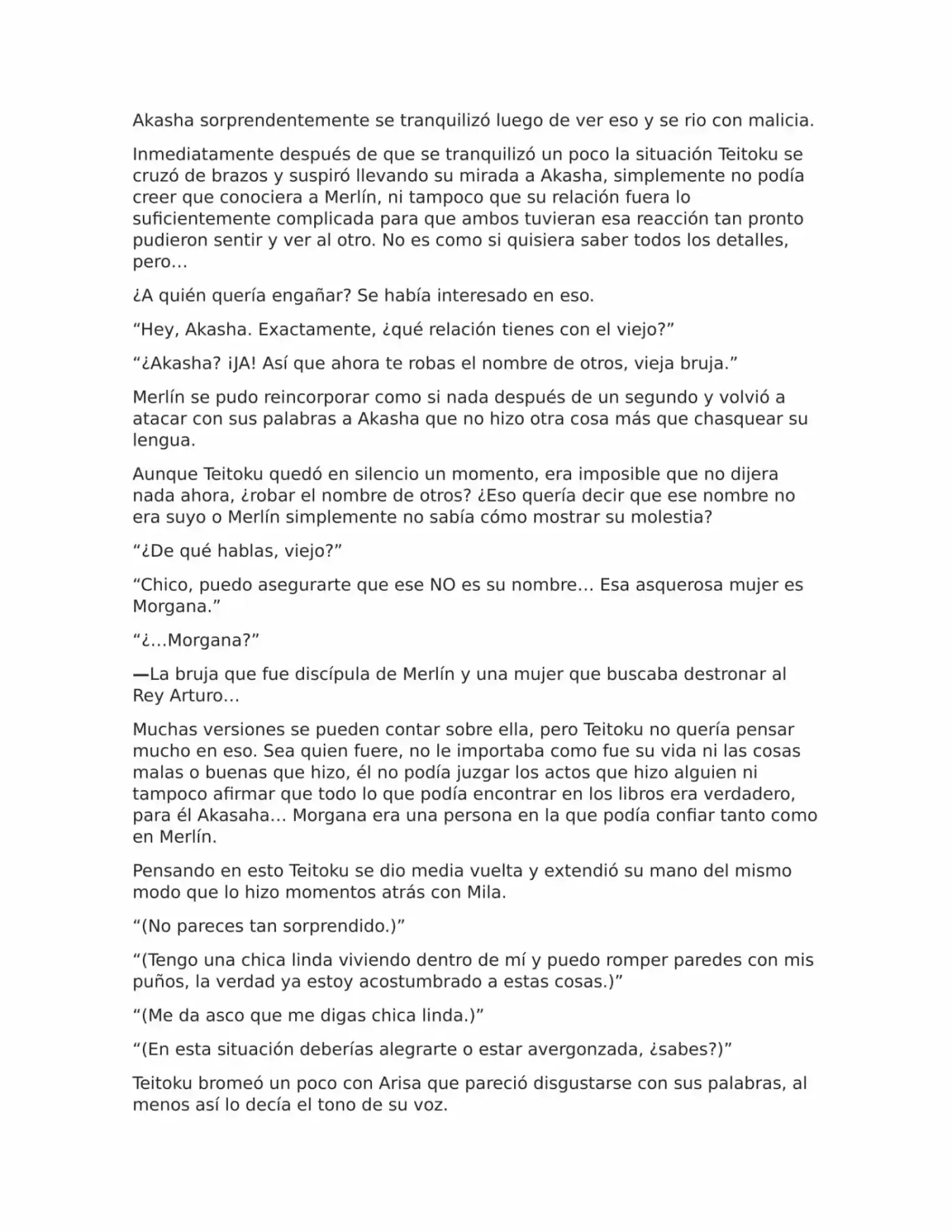 Akasha sorprendentemente se tranquilizó luego de ver eso y se rio con malicia.

Inmediatamente después de que se tranquilizó un poco la situación Teitoku se cruzó de brazos y suspiró llevando su mirada a Akasha, simplemente no podía creer que conociera a Merlín, ni tampoco que su relación fuera lo suficientemente complicada para que ambos tuvieran esa reacción tan pronto pudieron sentir y ver al otro. No es como si quisiera saber todos los detalles, pero…

¿A quién quería engañar? Se había interesado en eso.

"Hey, Akasha. Exactamente, ¿qué relación tienes con el viejo?"

"¿Akasha? ¡JA! Así que ahora te robas el nombre de otros, vieja bruja."

Merlín se pudo reincorporar como si nada después de un segundo y volvió a atacar con sus palabras a Akasha que no hizo otra cosa más que chasquear su lengua.

Aunque Teitoku quedó en silencio un momento, era imposible que no dijera nada ahora, ¿robar el nombre de otros? ¿Eso quería decir que ese nombre no era suyo o Merlín simplemente no sabía cómo mostrar su molestia?

"¿De qué hablas, viejo?"

"Chico, puedo asegurarte que ese NO es su nombre… Esa asquerosa mujer es Morgana."

"¿…Morgana?"

—La bruja que fue discípula de Merlín y una mujer que buscaba destronar al Rey Arturo…

Muchas versiones se pueden contar sobre ella, pero Teitoku no quería pensar mucho en eso. Sea quien fuere, no le importaba como fue su vida ni las cosas malas o buenas que hizo, él no podía juzgar los actos que hizo alguien ni tampoco afirmar que todo lo que podía encontrar en los libros era verdadero, para él Akasaha… Morgana era una persona en la que podía confiar tanto como en Merlín.

Pensando en esto Teitoku se dio media vuelta y extendió su mano del mismo modo que lo hizo momentos atrás con Mila.

"(No pareces tan sorprendido.)"

"(Tengo una chica linda viviendo dentro de mí y puedo romper paredes con mis puños, la verdad ya estoy acostumbrado a estas cosas.)"

"(Me da asco que me digas chica linda.)"

"(En esta situación deberías alegrarte o estar avergonzada, ¿sabes?)"

Teitoku bromeó un poco con Arisa que pareció disgustarse con sus palabras, al menos así lo decía el tono de su voz.